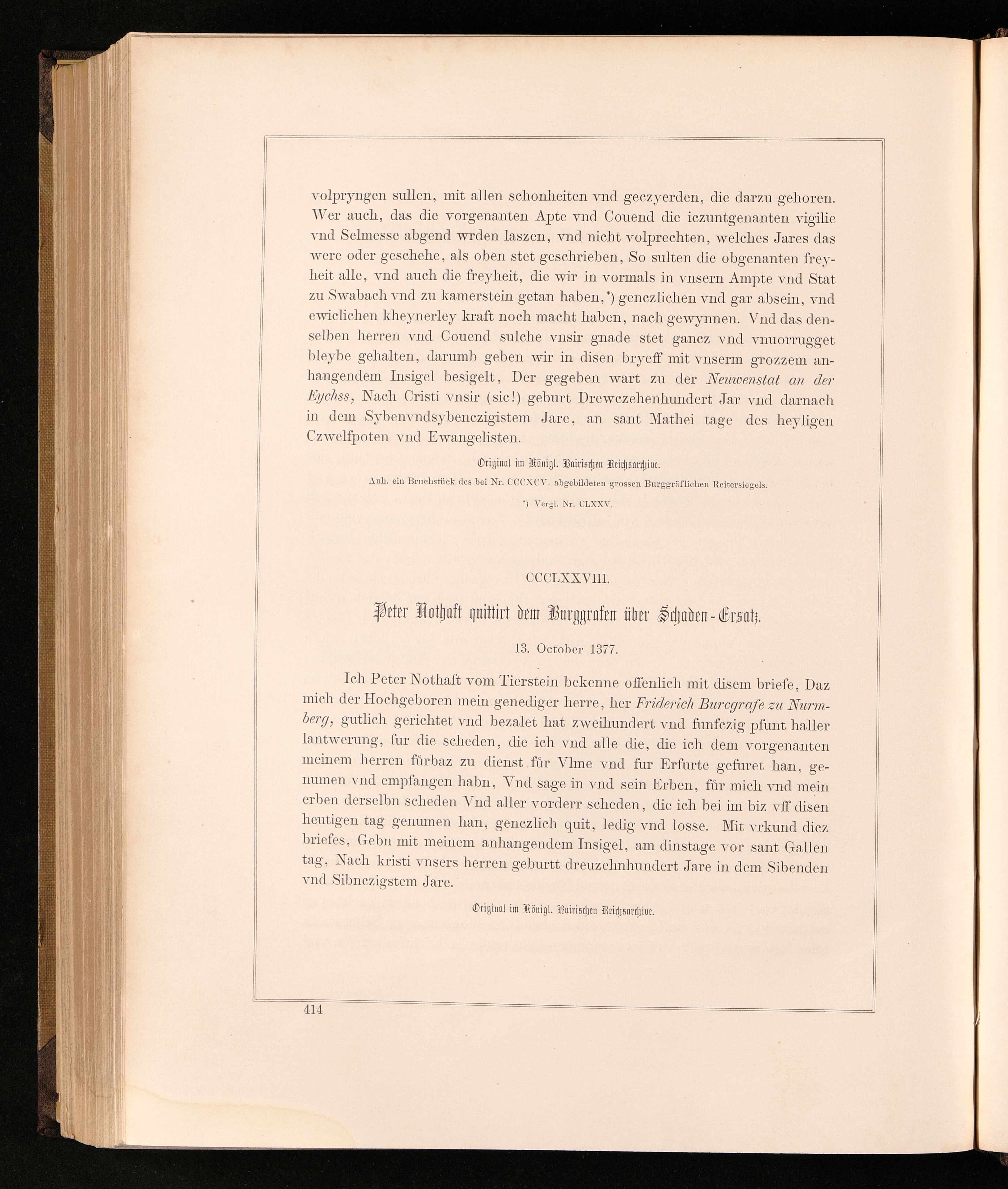 volpryngen sullen, mit allen schonheiten vnd geczyerden, die darzu gehoren. Wer auch, das die vorgenanten Apte vnd Couend die iczuntgenanten vigilie vnd Selmesse abgend wrden laszen, vnd nicht volprechten, welches Jares das were oder geschehe, als oben stet geschrieben, So sulten die obgenanten freyheit alle, vnd auch die freyheit, die wir in vormals in vnsern Ampte vnd Stat zu Swabach vnd zu kamerstein getan haben,*) genczlichen vnd gar absein, vnd ewiclichen kheynerley kraft noch macht haben, nach gewynnen. Vnd das denselben herren vnd Couend sulche vnsir gnade stet gancz vnd vnuorrugget bleybe gehalten, darumb geben wir in disen bryeff mit vnserm grozzem anhangendem Insigel besigelt, Der gegeben wart zu der Neuwenstat an der Eychss, Nach Cristi vnsir (sic!) geburt Drewczehenhundert Jar vnd darnach in dem Sybenvndsybenczigistem Jare, an sant Mathei tage des heyligen Czwelfpoten vnd Ewangelisten.

Original im Königl. Bairischen Reichsarchive.

Anh. ein Bruchstück des bei Nr. CCCXCV. abgebildeten grossen Burggräflichen Reitersiegels.

*) Vergl. Nr. CLXXV.

CCCLXXVIII.

Peter Nothaft quittirt dem Burggrafen über Schaden-Ersatz.

13. October 1377.

Ich Peter Nothaft vom Tierstein bekenne offenlich mit disem briefe, Daz mich der Hochgeboren mein genediger herre, her Friderich Burcgrafe zu Nurmberg, gutlich gerichtet vnd bezalet hat zweihundert vnd funfczig pfunt haller lantwerung, fur die scheden, die ich vnd alle die, die ich dem vorgenanten meinem herren fürbaz zu dienst für Vlme vnd fur Erfurte gefuret han, genumen vnd empfangen habn, Vnd sage in vnd sein Erben, für mich vnd mein erben derselbn scheden Vnd aller vorderr scheden, die ich bei im biz vff disen heutigen tag genumen han, genczlich quit, ledig vnd losse. Mit vrkund dicz briefes, Gebn mit meinem anhangendem Insigel, am dinstage vor sant Gallen tag, Nach kristi vnsers herren geburtt dreuzehnhundert Jare in dem Sibenden vnd Sibnczigstem Jare.

Original im Königl. Bairischen Reichsarchive.

414